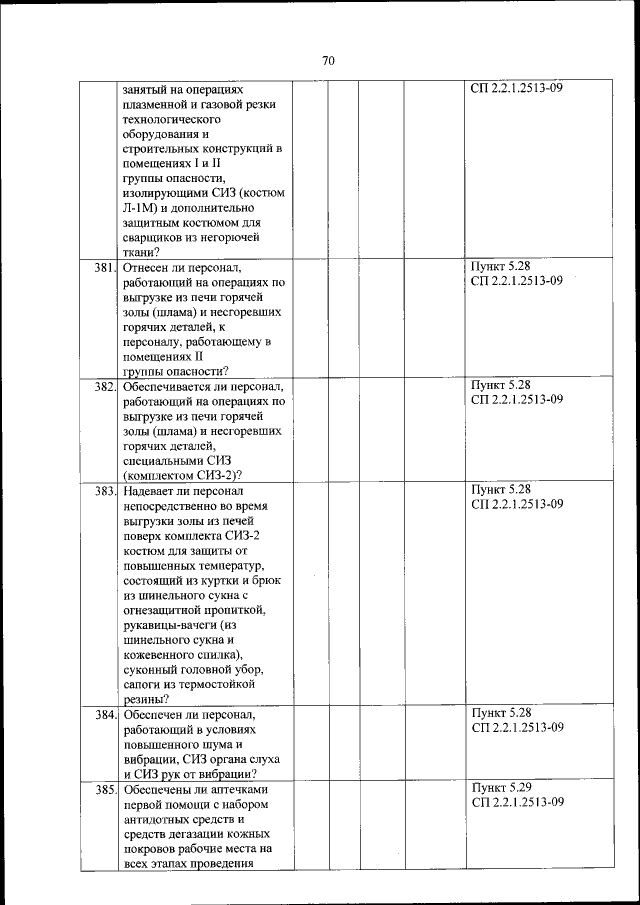 70

| | | | | | | |
|---|---|---|---|---|---|---|
| | занятый на операциях плазменной и газовой резки технологического оборудования и строительных конструкций в помещениях I и II группы опасности, изолирующими СИЗ (костюм Л-1М) и дополнительно защитным костюмом для сварщиков из негорючей ткани? | | | | | СП 2.2.1.2513-09 |
| 381. | Отнесен ли персонал, работающий на операциях по выгрузке из печи горячей золы (шлама) и несгоревших горячих деталей, к персоналу, работающему в помещениях II группы опасности? | | | | | Пункт 5.28 СП 2.2.1.2513-09 |
| 382. | Обеспечивается ли персонал, работающий на операциях по выгрузке из печи горячей золы (шлама) и несгоревших горячих деталей, специальными СИЗ (комплектом СИЗ-2)? | | | | | Пункт 5.28 СП 2.2.1.2513-09 |
| 383. | Надевает ли персонал непосредственно во время выгрузки золы из печей поверх комплекта СИЗ-2 костюм для защиты от повышенных температур, состоящий из куртки и брюк из шинельного сукна с огнезащитной пропиткой, рукавицы-вачеги (из шинельного сукна и кожевенного спилка), суконный головной убор, сапоги из термостойкой резины? | | | | | Пункт 5.28 СП 2.2.1.2513-09 |
| 384. | Обеспечен ли персонал, работающий в условиях повышенного шума и вибрации, СИЗ органа слуха и СИЗ рук от вибрации? | | | | | Пункт 5.28 СП 2.2.1.2513-09 |
| 385. | Обеспечены ли аптечками первой помощи с набором антидотных средств и средств дегазации кожных покровов рабочие места на всех этапах проведения | | | | | Пункт 5.29 СП 2.2.1.2513-09 |